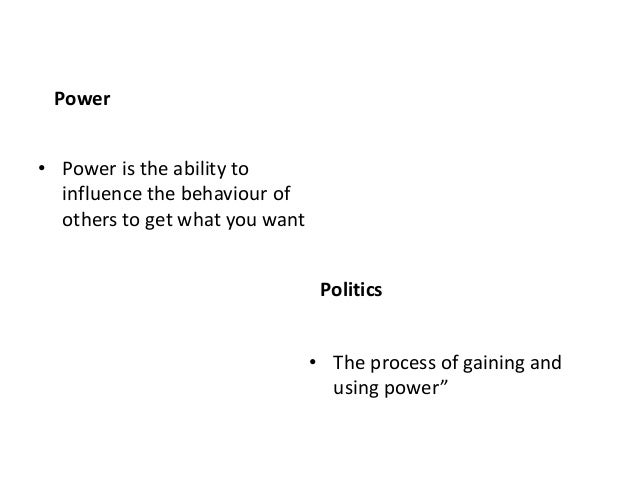 Power

• Power is the ability to influence the behaviour of others to get what you want

Politics

• The process of gaining and using power"